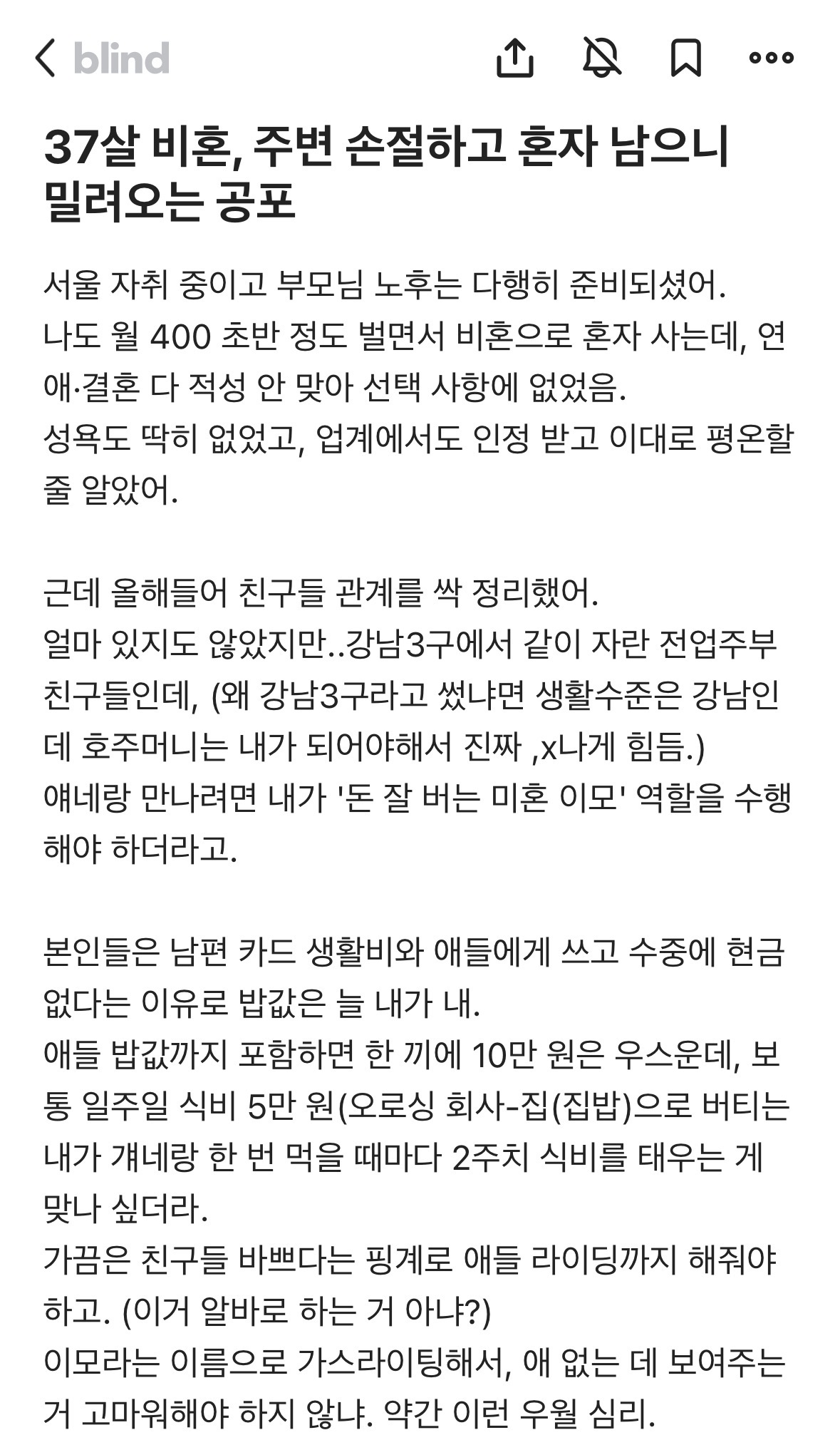 blind

37살 비혼, 주변 손절하고 혼자 남으니 밀려오는 공포

서울 자취 중이고 부모님 노후는 다행히 준비되셨어.
나도 월 400 초반 정도 벌면서 비혼으로 혼자 사는데, 연애·결혼 다 적성 안 맞아 선택 사항에 없었음.
성욕도 딱히 없었고, 업계에서도 인정 받고 이대로 평온할 줄 알았어.

근데 올해들어 친구들 관계를 싹 정리했어.
얼마 있지도 않았지만..강남3구에서 같이 자란 전업주부 친구들인데, (왜 강남3구라고 썼냐면 생활수준은 강남인데 호주머니는 내가 되어야해서 진짜 ,x나게 힘듬.)
얘네랑 만나려면 내가 '돈 잘 버는 미혼 이모' 역할을 수행해야 하더라고.

본인들은 남편 카드 생활비와 애들에게 쓰고 수중에 현금 없다는 이유로 밥값은 늘 내가 내.
애들 밥값까지 포함하면 한 끼에 10만 원은 우스운데, 보통 일주일 식비 5만 원(오로싱 회사-집(집밥)으로 버티는 내가 걔네랑 한 번 먹을 때마다 2주치 식비를 태우는 게 맞나 싶더라.
가끔은 친구들 바쁘다는 핑계로 애들 라이딩까지 해줘야 하고. (이거 알바로 하는 거 아냐?)
이모라는 이름으로 가스라이팅해서, 애 없는 데 보여주는 거 고마워해야 하지 않냐. 약간 이런 우월 심리.